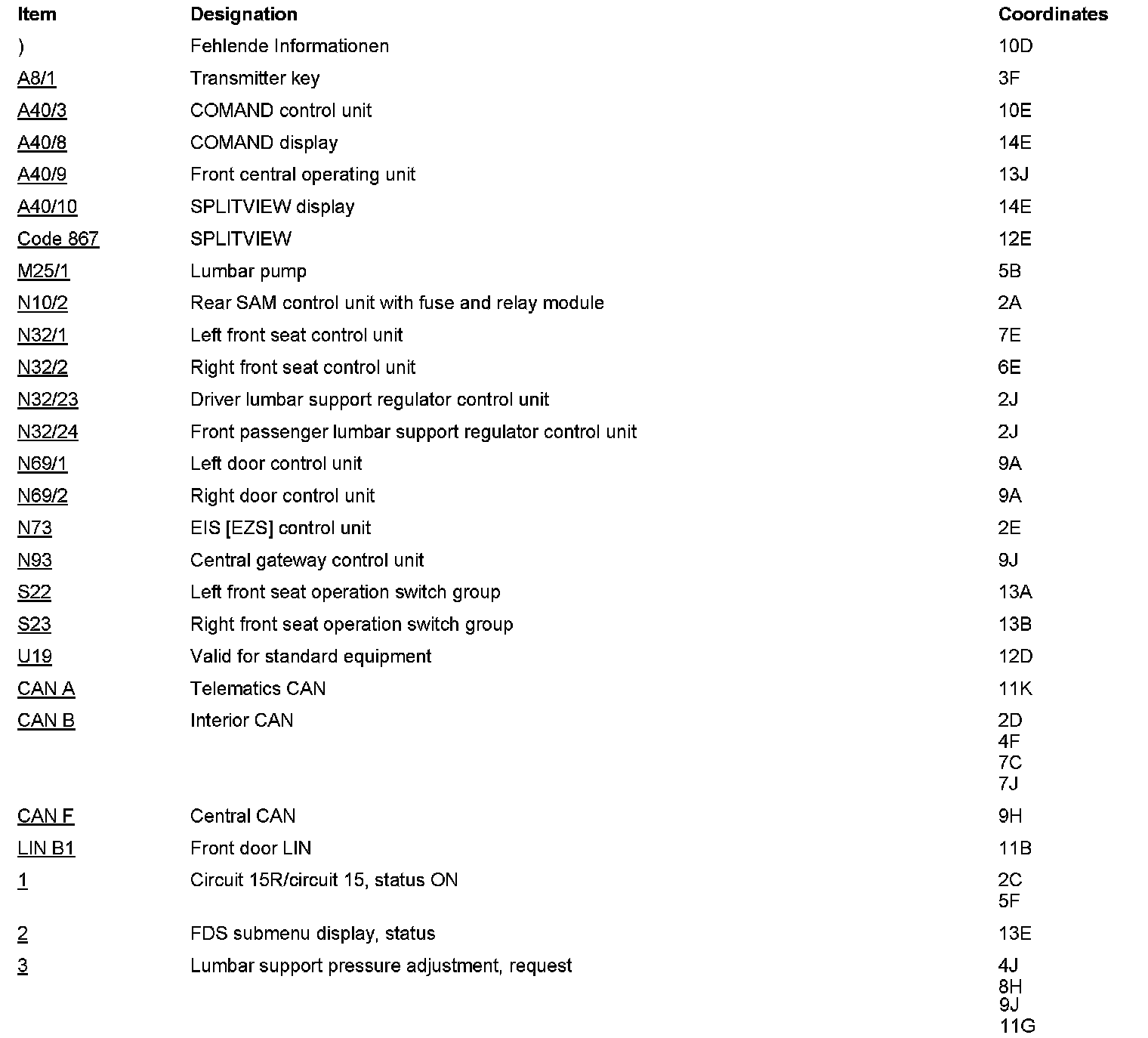 | Item | Designation | Coordinates |
|---|---|---|
| ) | Fehlende Informationen | 10D |
| A8/1 | Transmitter key | 3F |
| A40/3 | COMAND control unit | 10E |
| A40/8 | COMAND display | 14E |
| A40/9 | Front central operating unit | 13J |
| A40/10 | SPLITVIEW display | 14E |
| Code 867 | SPLITVIEW | 12E |
| M25/1 | Lumbar pump | 5B |
| N10/2 | Rear SAM control unit with fuse and relay module | 2A |
| N32/1 | Left front seat control unit | 7E |
| N32/2 | Right front seat control unit | 6E |
| N32/23 | Driver lumbar support regulator control unit | 2J |
| N32/24 | Front passenger lumbar support regulator control unit | 2J |
| N69/1 | Left door control unit | 9A |
| N69/2 | Right door control unit | 9A |
| N73 | EIS [EZS] control unit | 2E |
| N93 | Central gateway control unit | 9J |
| S22 | Left front seat operation switch group | 13A |
| S23 | Right front seat operation switch group | 13B |
| U19 | Valid for standard equipment | 12D |
| CAN A | Telematics CAN | 11K |
| CAN B | Interior CAN | 2D 4F 7C 7J |
| CAN F | Central CAN | 9H |
| LIN B1 | Front door LIN | 11B |
| 1 | Circuit 15R/circuit 15, status ON | 2C 5F |
| 2 | FDS submenu display, status | 13E |
| 3 | Lumbar support pressure adjustment, request | 4J 8H 9J 11G |